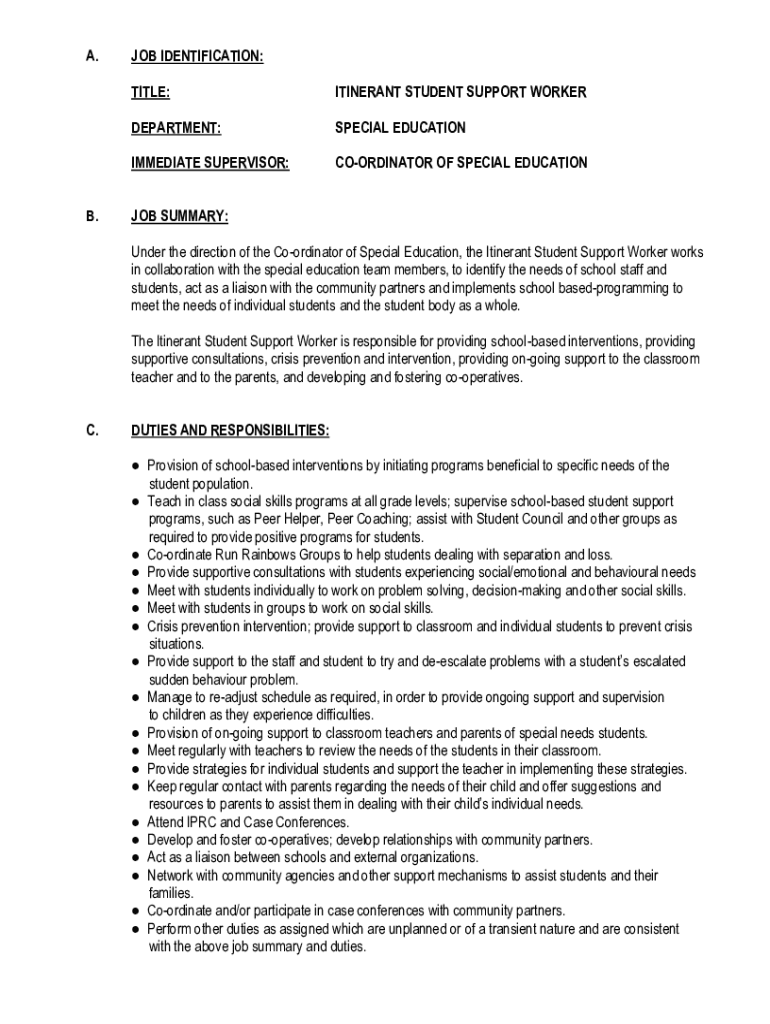 A. JOB IDENTIFICATION:

TITLE: ITINERANT STUDENT SUPPORT WORKER

DEPARTMENT: SPECIAL EDUCATION

IMMEDIATE SUPERVISOR: CO-ORDINATOR OF SPECIAL EDUCATION

B. JOB SUMMARY:

Under the direction of the Co-ordinator of Special Education, the Itinerant Student Support Worker works in collaboration with the special education team members, to identify the needs of school staff and students, act as a liaison with the community partners and implements school based-programming to meet the needs of individual students and the student body as a whole.

The Itinerant Student Support Worker is responsible for providing school-based interventions, providing supportive consultations, crisis prevention and intervention, providing on-going support to the classroom teacher and to the parents, and developing and fostering co-operatives.

C. DUTIES AND RESPONSIBILITIES:

● Provision of school-based interventions by initiating programs beneficial to specific needs of the student population.
● Teach in class social skills programs at all grade levels; supervise school-based student support programs, such as Peer Helper, Peer Coaching; assist with Student Council and other groups as required to provide positive programs for students.
● Co-ordinate Run Rainbows Groups to help students dealing with separation and loss.
● Provide supportive consultations with students experiencing social/emotional and behavioural needs
● Meet with students individually to work on problem solving, decision-making and other social skills.
● Meet with students in groups to work on social skills.
● Crisis prevention intervention; provide support to classroom and individual students to prevent crisis situations.
● Provide support to the staff and student to try and de-escalate problems with a student's escalated sudden behaviour problem.
● Manage to re-adjust schedule as required, in order to provide ongoing support and supervision to children as they experience difficulties.
● Provision of on-going support to classroom teachers and parents of special needs students.
● Meet regularly with teachers to review the needs of the students in their classroom.
● Provide strategies for individual students and support the teacher in implementing these strategies.
● Keep regular contact with parents regarding the needs of their child and offer suggestions and resources to parents to assist them in dealing with their child's individual needs.
● Attend IPRC and Case Conferences.
● Develop and foster co-operatives; develop relationships with community partners.
● Act as a liaison between schools and external organizations.
● Network with community agencies and other support mechanisms to assist students and their families.
● Co-ordinate and/or participate in case conferences with community partners.
● Perform other duties as assigned which are unplanned or of a transient nature and are consistent with the above job summary and duties.